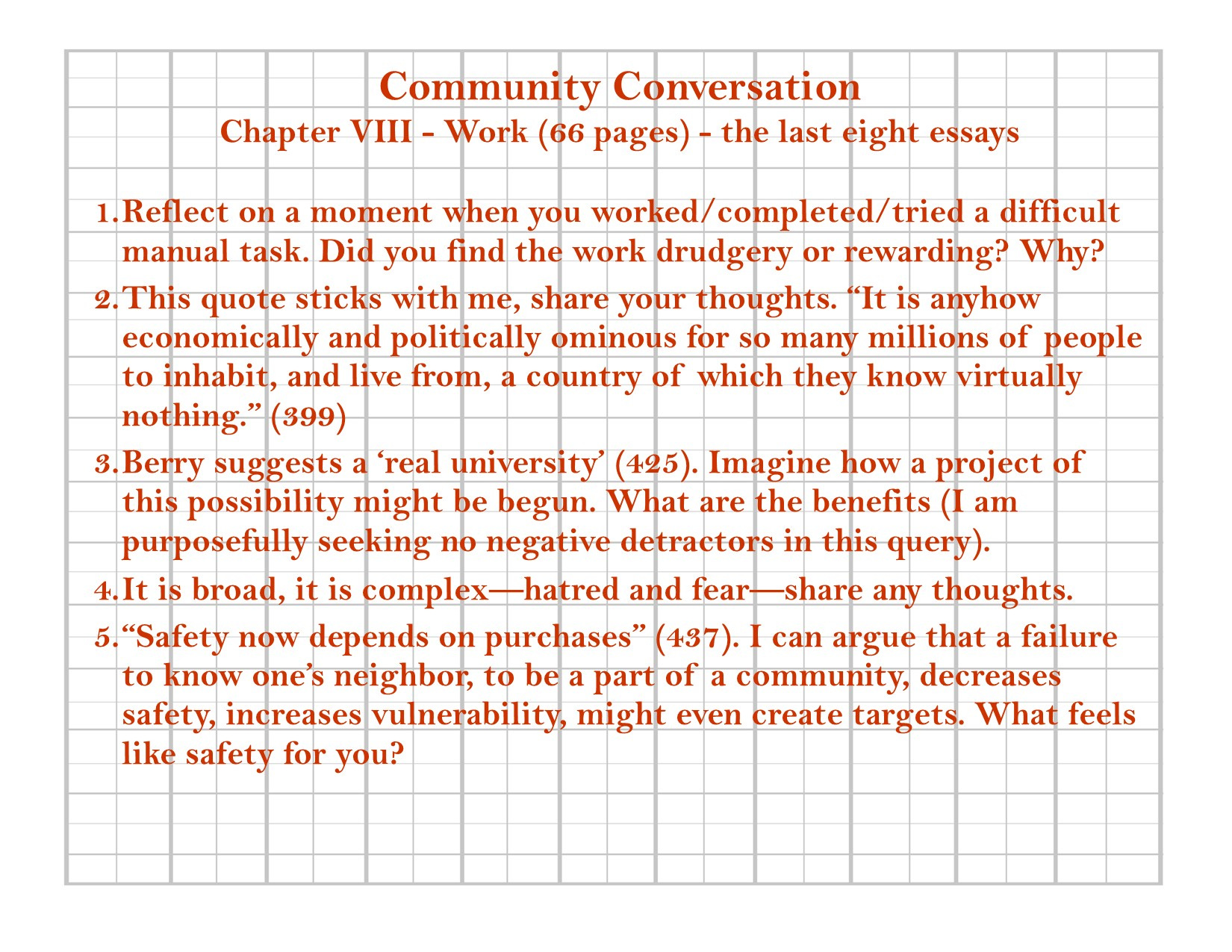 Community Conversation
Chapter VIII - Work (66 pages) - the last eight essays

1. Reflect on a moment when you worked/completed/tried a difficult manual task. Did you find the work drudgery or rewarding? Why?
2. This quote sticks with me, share your thoughts. “It is anyhow economically and politically ominous for so many millions of people to inhabit, and live from, a country of which they know virtually nothing.” (399)
3. Berry suggests a ‘real university’ (425). Imagine how a project of this possibility might be begun. What are the benefits (I am purposefully seeking no negative detractors in this query).
4. It is broad, it is complex—hatred and fear—share any thoughts.
5. “Safety now depends on purchases” (437). I can argue that a failure to know one’s neighbor, to be a part of a community, decreases safety, increases vulnerability, might even create targets. What feels like safety for you?